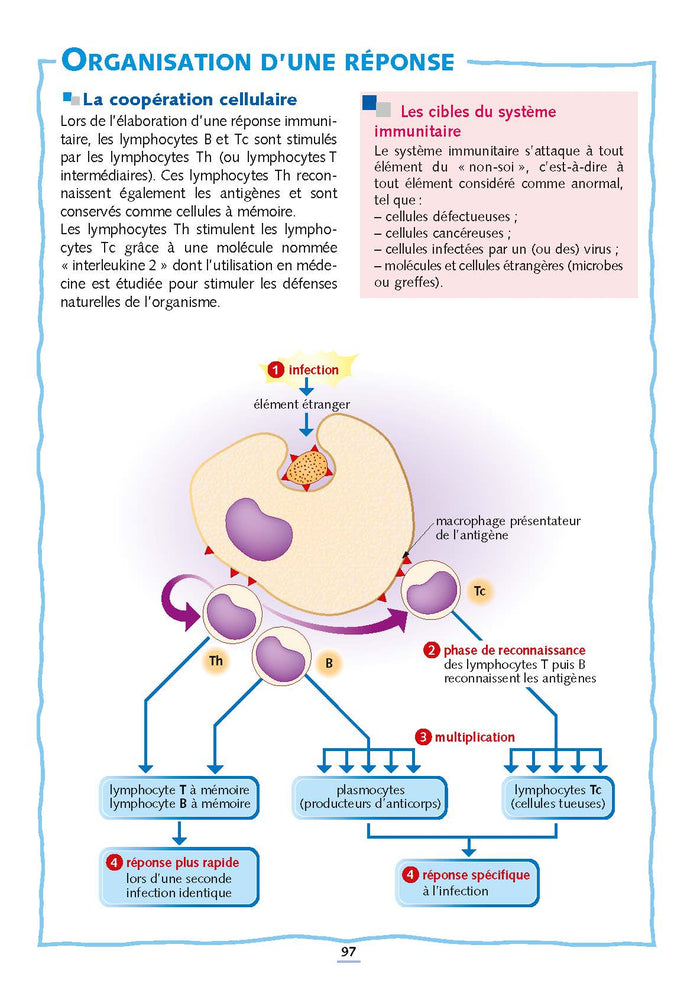 ORGANISATION D'UNE RÉPONSE

La coopération cellulaire

Lors de l'élaboration d'une réponse immunitaire, les lymphocytes B et Tc sont stimulés par les lymphocytes Th (ou lymphocytes T intermédiaires). Ces lymphocytes Th reconnaissent également les antigènes et sont conservés comme cellules à mémoire.

Les lymphocytes Th stimulent les lymphocytes Tc grâce à une molécule nommée « interleukine 2 » dont l'utilisation en médecine est étudiée pour stimuler les défenses naturelles de l'organisme.

Les cibles du système immunitaire

Le système immunitaire s'attaque à tout élément du « non-soi », c'est-à-dire à tout élément considéré comme anormal, tel que :
– cellules défectueuses ;
– cellules cancéreuses ;
– cellules infectées par un (ou des) virus ;
– molécules et cellules étrangères (microbes ou greffes).

1 infection

élément étranger

macrophage présentateur de l'antigène

Tc

Th

B

2 phase de reconnaissance des lymphocytes T puis B reconnaissent les antigènes

3 multiplication

lymphocyte T à mémoire
lymphocyte B à mémoire

plasmocytes (producteurs d'anticorps)

lymphocytes Tc (cellules tueuses)

4 réponse plus rapide lors d'une seconde infection identique

4 réponse spécifique à l'infection

97